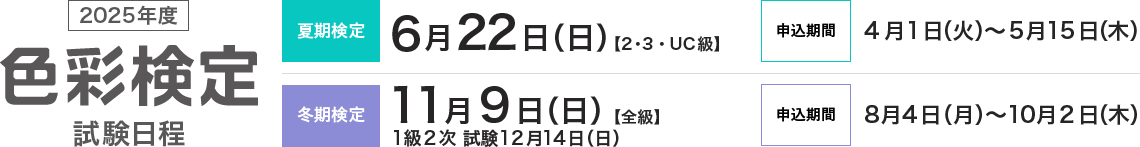 2025年度
色彩検定
試験日程

夏期検定 6月22日(日)【2・3・UC級】 申込期間 4月1日(火)〜5月15日(木)

冬期検定 11月9日(日)【全級】
1級2次 試験12月14日(日) 申込期間 8月4日(月)〜10月2日(木)